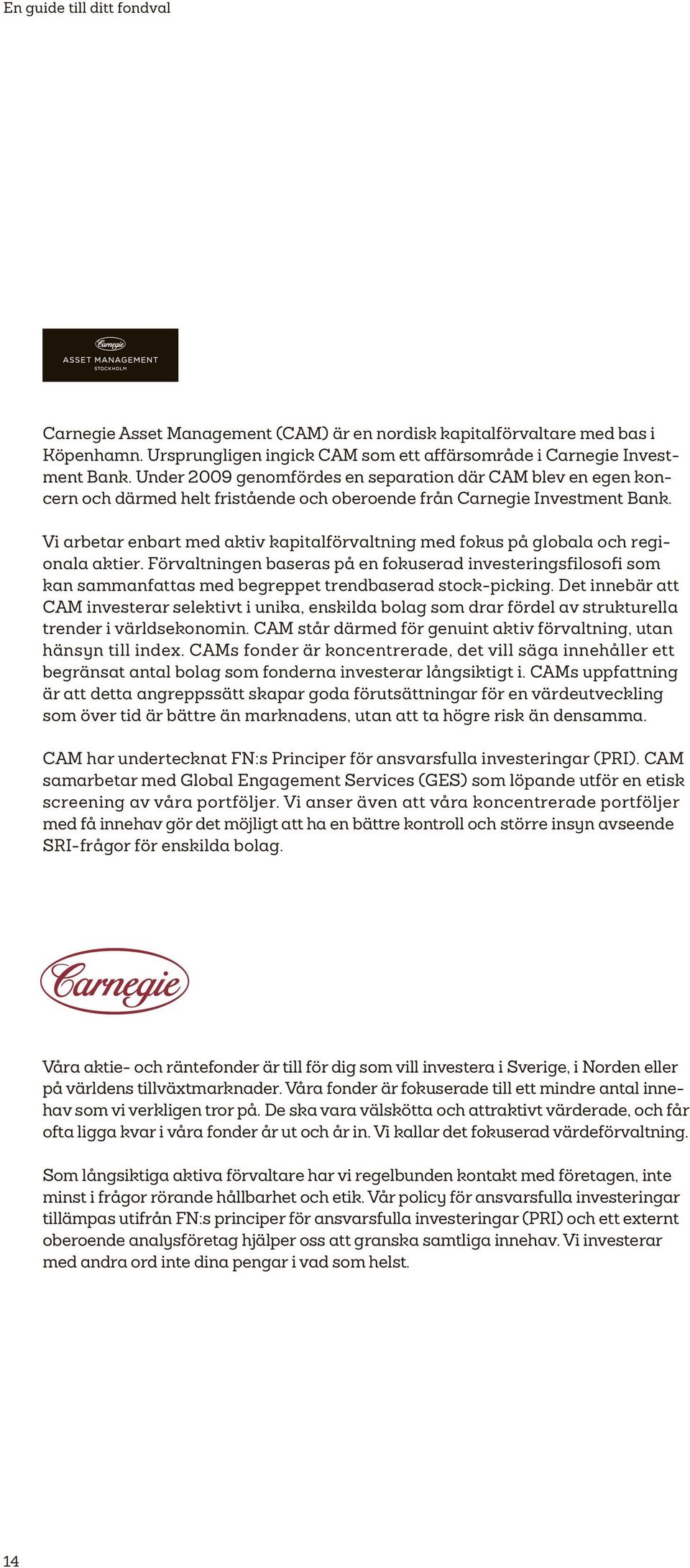 En guide till ditt fondval

Carnegie
ASSET MANAGEMENT
STOCKHOLM

Carnegie Asset Management (CAM) är en nordisk kapitalförvaltare med bas i Köpenhamn. Ursprungligen ingick CAM som ett affärsområde i Carnegie Investment Bank. Under 2009 genomfördes en separation där CAM blev en egen koncern och därmed helt fristående och oberoende från Carnegie Investment Bank.

Vi arbetar enbart med aktiv kapitalförvaltning med fokus på globala och regionala aktier. Förvaltningen baseras på en fokuserad investeringsfilosofi som kan sammanfattas med begreppet trendbaserad stock-picking. Det innebär att CAM investerar selektivt i unika, enskilda bolag som drar fördel av strukturella trender i världsekonomin. CAM står därmed för genuint aktiv förvaltning, utan hänsyn till index. CAMs fonder är koncentrerade, det vill säga innehåller ett begränsat antal bolag som fonderna investerar långsiktigt i. CAMs uppfattning är att detta angreppssätt skapar goda förutsättningar för en värdeutveckling som över tid är bättre än marknadens, utan att ta högre risk än densamma.

CAM har undertecknat FN:s Principer för ansvarsfulla investeringar (PRI). CAM samarbetar med Global Engagement Services (GES) som löpande utför en etisk screening av våra portföljer. Vi anser även att våra koncentrerade portföljer med få innehav gör det möjligt att ha en bättre kontroll och större insyn avseende SRI-frågor för enskilda bolag.

Carnegie

Våra aktie- och räntefonder är till för dig som vill investera i Sverige, i Norden eller på världens tillväxtmarknader. Våra fonder är fokuserade till ett mindre antal innehav som vi verkligen tror på. De ska vara välskötta och attraktivt värderade, och får ofta ligga kvar i våra fonder år ut och år in. Vi kallar det fokuserad värdeförvaltning.

Som långsiktiga aktiva förvaltare har vi regelbunden kontakt med företagen, inte minst i frågor rörande hållbarhet och etik. Vår policy för ansvarsfulla investeringar tillämpas utifrån FN:s principer för ansvarsfulla investeringar (PRI) och ett externt oberoende analysföretag hjälper oss att granska samtliga innehav. Vi investerar med andra ord inte dina pengar i vad som helst.

14